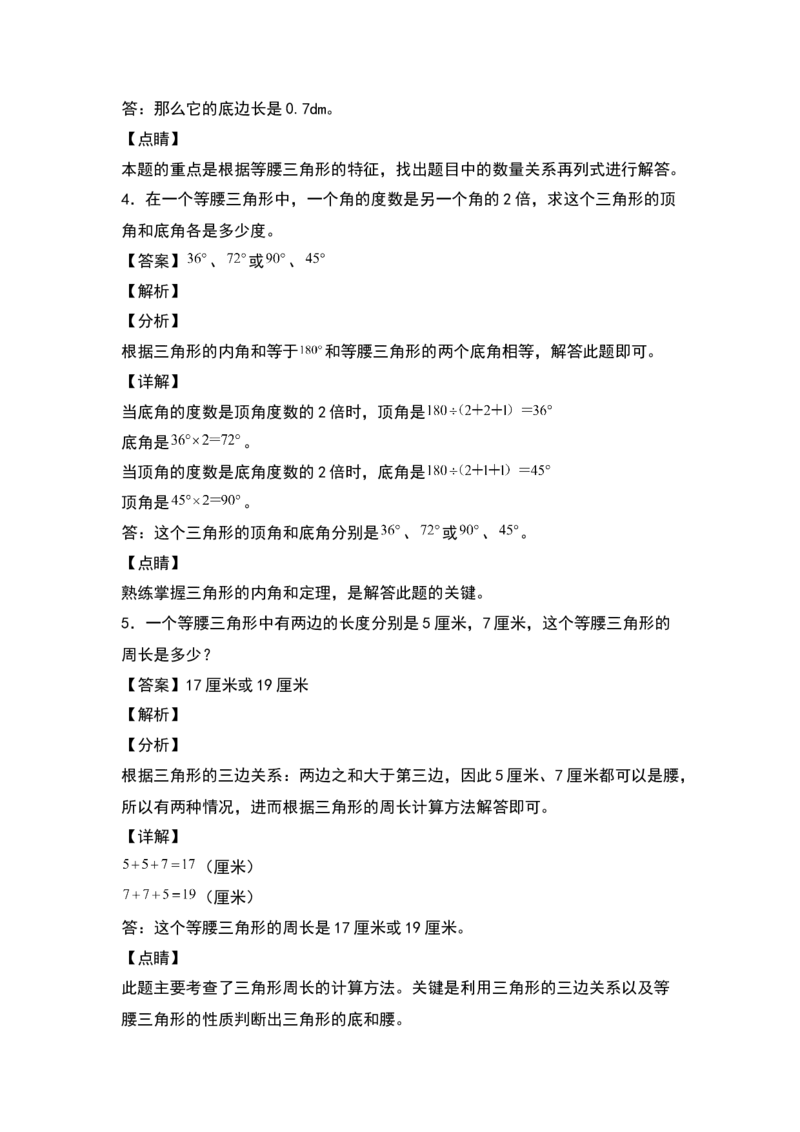 答：那么它的底边长是0.7dm。

【点睛】

本题的重点是根据等腰三角形的特征，找出题目中的数量关系再列式进行解答。

4．在一个等腰三角形中，一个角的度数是另一个角的2倍，求这个三角形的顶角和底角各是多少度。

【答案】$36°$、$72°$或$90°$、$45°$

【解析】

【分析】

根据三角形的内角和等于$180°$和等腰三角形的两个底角相等，解答此题即可。

【详解】

当底角的度数是顶角度数的2倍时，顶角是$180÷(2+2+1)=36°$

底角是$36°×2=72°$。

当顶角的度数是底角度数的2倍时，底角是$180÷(2+1+1)=45°$

顶角是$45°×2=90°$。

答：这个三角形的顶角和底角分别是$36°$、$72°$或$90°$、$45°$。

【点睛】

熟练掌握三角形的内角和定理，是解答此题的关键。

5．一个等腰三角形中有两边的长度分别是5厘米，7厘米，这个等腰三角形的周长是多少？

【答案】17厘米或19厘米

【解析】

【分析】

根据三角形的三边关系：两边之和大于第三边，因此5厘米、7厘米都可以是腰，所以有两种情况，进而根据三角形的周长计算方法解答即可。

【详解】

$5+5+7=17$（厘米）

$7+7+5=19$（厘米）

答：这个等腰三角形的周长是17厘米或19厘米。

【点睛】

此题主要考查了三角形周长的计算方法。关键是利用三角形的三边关系以及等腰三角形的性质判断出三角形的底和腰。